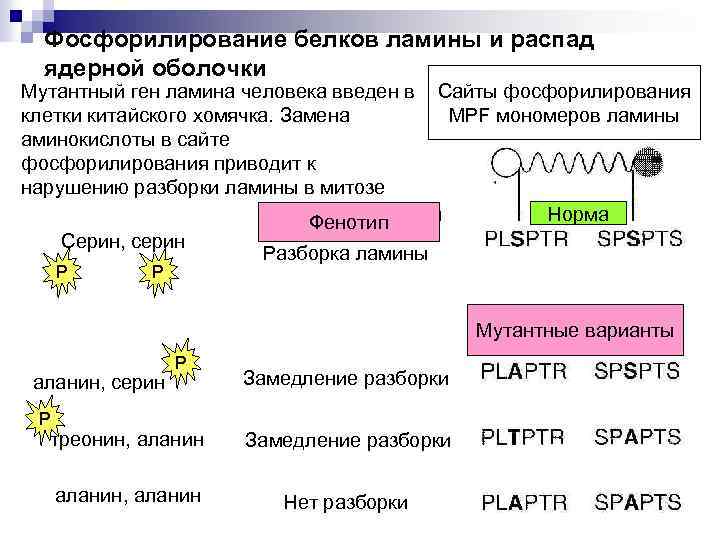 Фосфорилирование белков ламины и распад ядерной оболочки

Мутантный ген ламина человека введен в клетки китайского хомячка. Замена аминокислоты в сайте фосфорилирования приводит к нарушению разборки ламины в митозе

Сайты фосфорилирования MPF мономеров ламины

Норма

PLSPTR SPSPTS

Фенотип

Серин, серин

P P

Разборка ламины

Мутантные варианты

P

аланин, серин

Замедление разборки

PLAPTR SPSPTS

P

треонин, аланин

Замедление разборки

PLTPTR SPAPTS

аланин, аланин

Нет разборки

PLAPTR SPAPTS